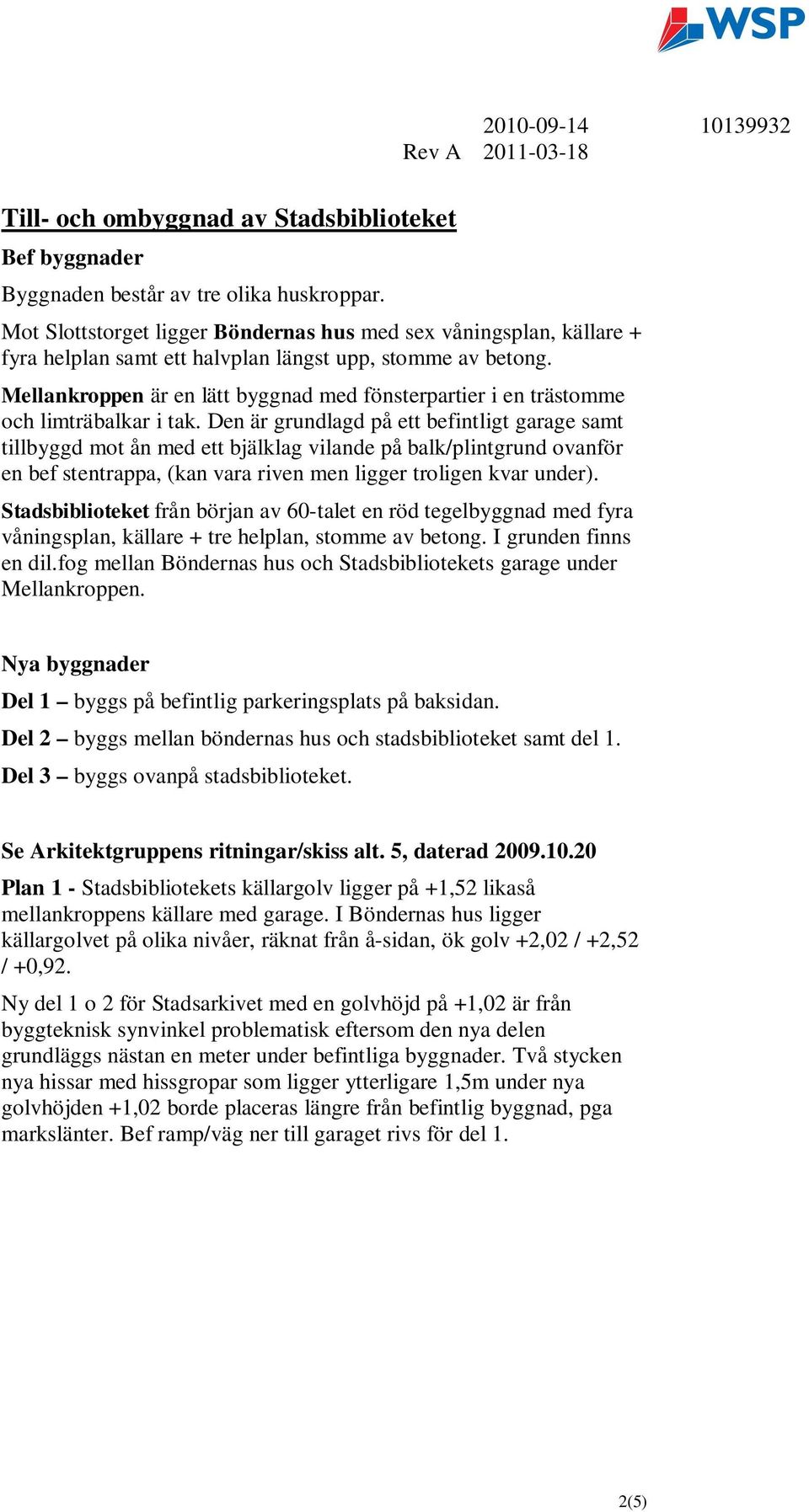 WSP

2010-09-14 10139932
Rev A 2011-03-18

Till- och ombyggnad av Stadsbiblioteket

Bef byggnader

Byggnaden består av tre olika huskroppar.

Mot Slottstorget ligger Böndernas hus med sex våningsplan, källare + fyra helplan samt ett halvplan längst upp, stomme av betong.

Mellankroppen är en lätt byggnad med fönsterpartier i en trästomme och limträbalkar i tak. Den är grundlagd på ett befintligt garage samt tillbyggd mot ån med ett bjälklag vilande på balk/plintgrund ovanför en bef stentrappa, (kan vara riven men ligger troligen kvar under).

Stadsbiblioteket från början av 60-talet en röd tegelbyggnad med fyra våningsplan, källare + tre helplan, stomme av betong. I grunden finns en dil.fog mellan Böndernas hus och Stadsbibliotekets garage under Mellankroppen.

Nya byggnader

Del 1 – byggs på befintlig parkeringsplats på baksidan.

Del 2 – byggs mellan böndernas hus och stadsbiblioteket samt del 1.

Del 3 – byggs ovanpå stadsbiblioteket.

Se Arkitektgruppens ritningar/skiss alt. 5, daterad 2009.10.20

Plan 1 - Stadsbibliotekets källargolv ligger på +1,52 likaså mellankroppens källare med garage. I Böndernas hus ligger källargolvet på olika nivåer, räknat från å-sidan, ök golv +2,02 / +2,52 / +0,92.

Ny del 1 o 2 för Stadsarkivet med en golvhöjd på +1,02 är från byggteknisk synvinkel problematisk eftersom den nya delen grundläggs nästan en meter under befintliga byggnader. Två stycken nya hissar med hissgropar som ligger ytterligare 1,5m under nya golvhöjden +1,02 borde placeras längre från befintlig byggnad, pga markslänter. Bef ramp/väg ner till garaget rivs för del 1.

2(5)